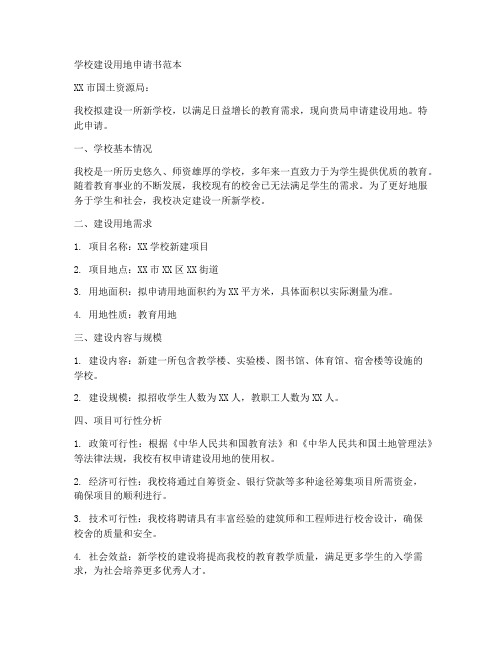 学校建设用地申请书范本

XX 市国土资源局：

我校拟建设一所新学校，以满足日益增长的教育需求，现向贵局申请建设用地。特此申请。

一、学校基本情况

我校是一所历史悠久、师资雄厚的学校，多年来一直致力于为学生提供优质的教育。随着教育事业的不断发展，我校现有的校舍已无法满足学生的需求。为了更好地服务于学生和社会，我校决定建设一所新学校。

二、建设用地需求

1. 项目名称：XX 学校新建项目

2. 项目地点：XX 市 XX 区 XX 街道

3. 用地面积：拟申请用地面积约为 XX 平方米，具体面积以实际测量为准。

4. 用地性质：教育用地

三、建设内容与规模

1. 建设内容：新建一所包含教学楼、实验楼、图书馆、体育馆、宿舍楼等设施的学校。

2. 建设规模：拟招收学生人数为 XX 人，教职工人数为 XX 人。

四、项目可行性分析

1. 政策可行性：根据《中华人民共和国教育法》和《中华人民共和国土地管理法》等法律法规，我校有权申请建设用地的使用权。

2. 经济可行性：我校将通过自筹资金、银行贷款等多种途径筹集项目所需资金，确保项目的顺利进行。

3. 技术可行性：我校将聘请具有丰富经验的建筑师和工程师进行校舍设计，确保校舍的质量和安全。

4. 社会效益：新学校的建设将提高我校的教育教学质量，满足更多学生的入学需求，为社会培养更多优秀人才。